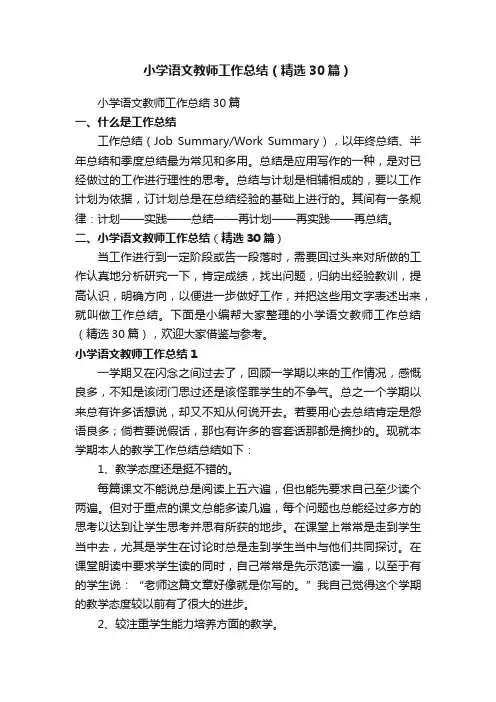 小学语文教师工作总结（精选30篇）

小学语文教师工作总结30篇

一、什么是工作总结

工作总结（Job Summary/Work Summary），以年终总结、半年总结和季度总结最为常见和多用。总结是应用写作的一种，是对已经做过的工作进行理性的思考。总结与计划是相辅相成的，要以工作计划为依据，订计划总是在总结经验的基础上进行的。其间有一条规律：计划——实践——总结——再计划——再实践——再总结。

二、小学语文教师工作总结（精选30篇）

当工作进行到一定阶段或告一段落时，需要回过头来对所做的工作认真地分析研究一下，肯定成绩，找出问题，归纳出经验教训，提高认识，明确方向，以便进一步做好工作，并把这些用文字表述出来，就叫做工作总结。下面是小编帮大家整理的小学语文教师工作总结（精选30篇），欢迎大家借鉴与参考。

小学语文教师工作总结1

一学期又在闪念之间过去了，回顾一学期以来的工作情况，感慨良多，不知是该闭门思过还是该怪罪学生的不争气。总之一个学期以来总有许多话想说，却又不知从何说开去。若要用心去总结肯定是怨语良多；倘若要说假话，那也有许多的客套话那都是摘抄的。现就本学期本人的教学工作总结总结如下：

1、教学态度还是挺不错的。

每篇课文不能说总是阅读上五六遍，但也能先要求自己至少读个两遍。但对于重点的课文总能多读几遍，每个问题也总能经过多方的思考以达到让学生思考并思有所获的地步。在课堂上常常是走到学生当中去，尤其是学生在讨论时总是走到学生当中与他们共同探讨。在课堂朗读中要求学生读的同时，自己常常是先示范读一遍，以至于有的学生说：“老师这篇文章好像就是你写的。”我自己觉得这个学期的教学态度较以前有了很大的进步。

2、较注重学生能力培养方面的教学。